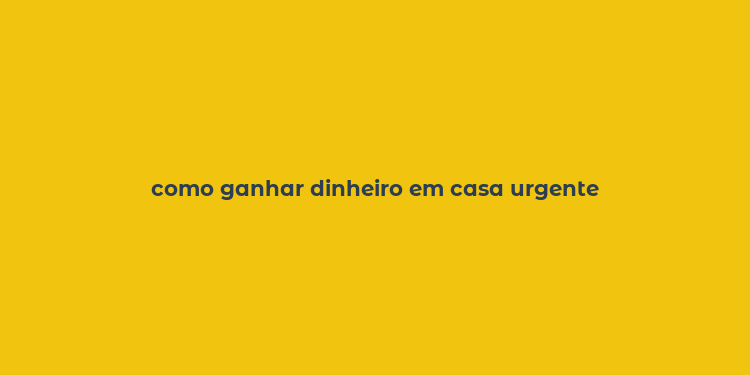 como ganhar dinheiro em casa urgente